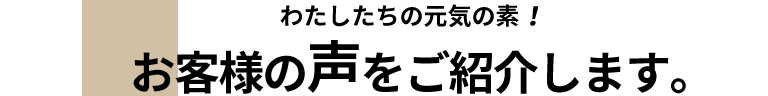 わたしたちの元気の素！

お客様の声をご紹介します。